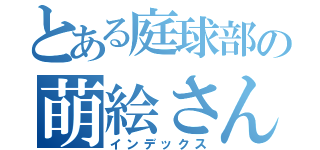 とある庭球部の
萌絵さん
インデックス